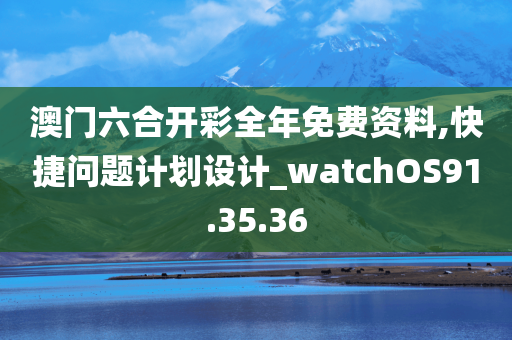 澳门六合开彩全年免费资料,快捷问题计划设计_watchOS91.35.36